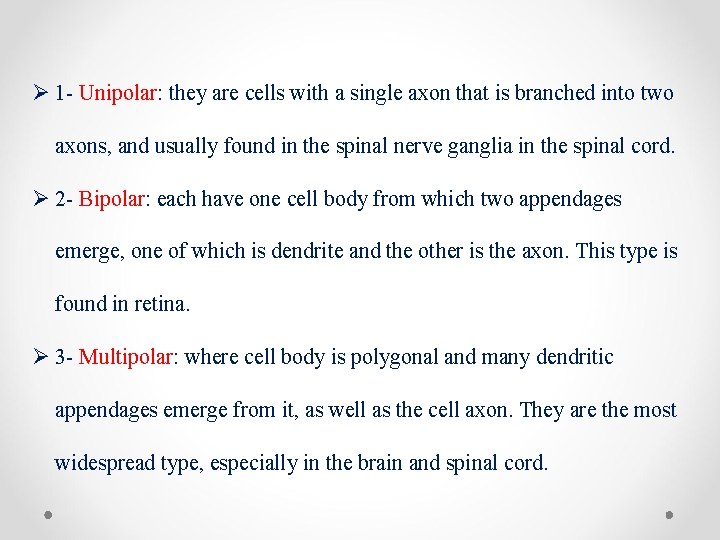 ➢ 1- Unipolar: they are cells with a single axon that is branched into two axons, and usually found in the spinal nerve ganglia in the spinal cord.

➢ 2- Bipolar: each have one cell body from which two appendages emerge, one of which is dendrite and the other is the axon. This type is found in retina.

➢ 3- Multipolar: where cell body is polygonal and many dendritic appendages emerge from it, as well as the cell axon. They are the most widespread type, especially in the brain and spinal cord.